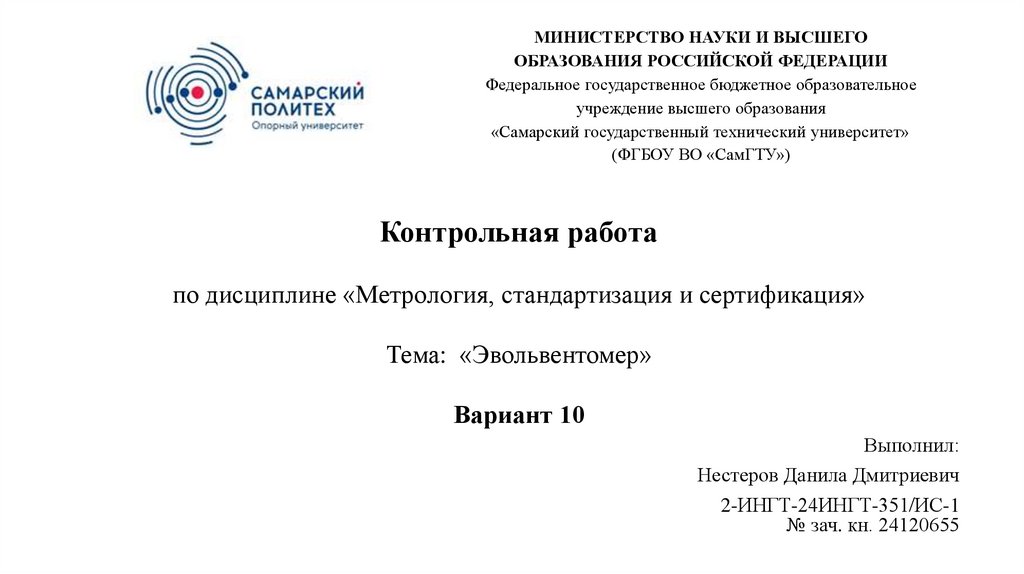 САМАРСКИЙ ПОЛИТЕХ
Опорный университет

МИНИСТЕРСТВО НАУКИ И ВЫСШЕГО ОБРАЗОВАНИЯ РОССИЙСКОЙ ФЕДЕРАЦИИ
Федеральное государственное бюджетное образовательное учреждение высшего образования
«Самарский государственный технический университет»
(ФГБОУ ВО «СамГТУ»)

Контрольная работа

по дисциплине «Метрология, стандартизация и сертификация»

Тема: «Эвольвентомер»

Вариант 10

Выполнил:
Нестеров Данила Дмитриевич
2-ИНГТ-24ИНГТ-351/ИС-1
№ зач. кн. 24120655